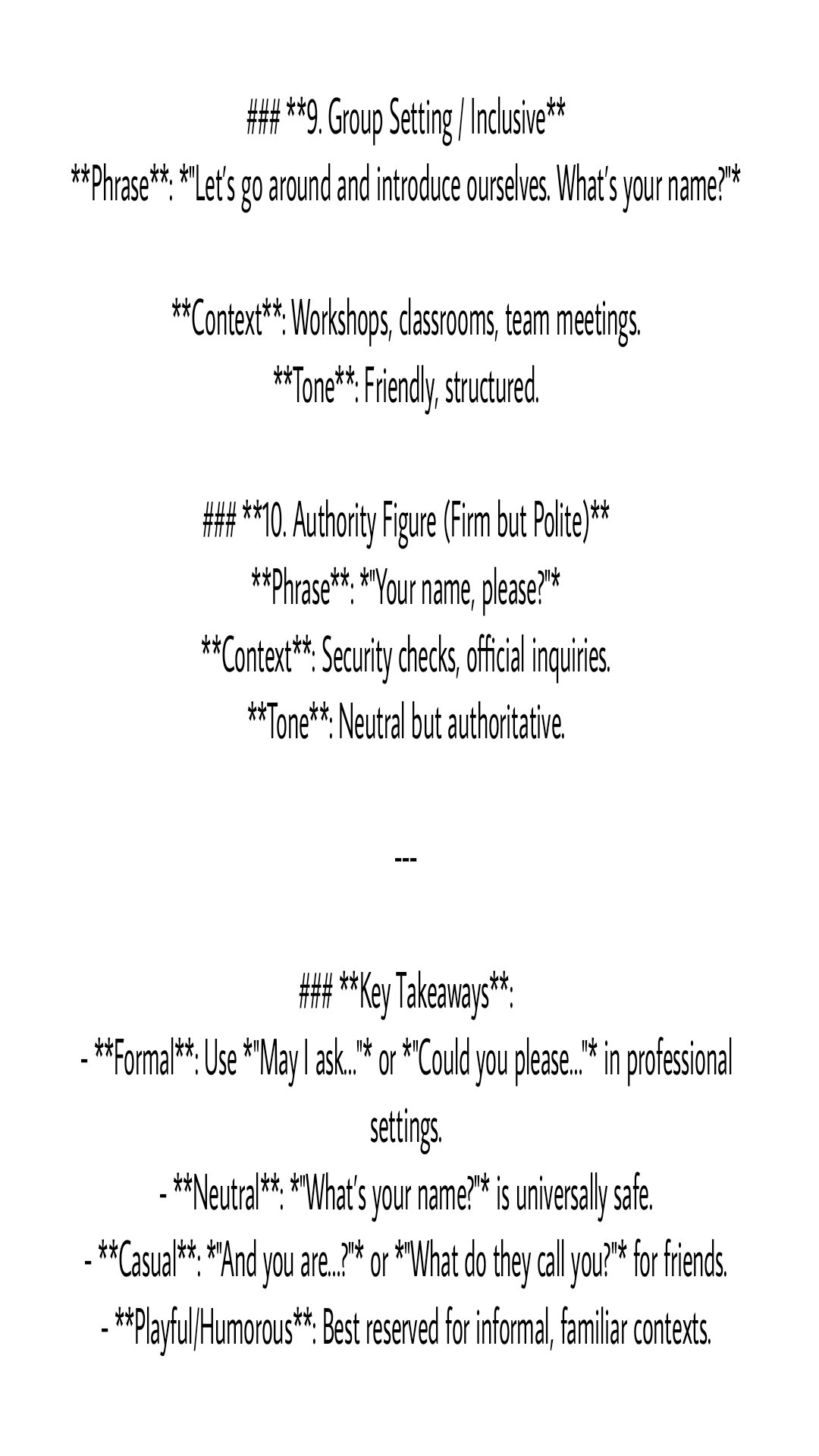 ### **9. Group Setting / Inclusive**
**Phrase**: *"Let's go around and introduce ourselves. What's your name?"*

**Context**: Workshops, classrooms, team meetings.
**Tone**: Friendly, structured.

### **10. Authority Figure (Firm but Polite)**
**Phrase**: *"Your name, please?"*
**Context**: Security checks, official inquiries.
**Tone**: Neutral but authoritative.

---

### **Key Takeaways**:
- **Formal**: Use *"May I ask..."* or *"Could you please..."* in professional settings.
- **Neutral**: *"What's your name?"* is universally safe.
- **Casual**: *"And you are...?"* or *"What do they call you?"* for friends.
- **Playful/Humorous**: Best reserved for informal, familiar contexts.